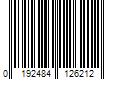 0 192484 126212